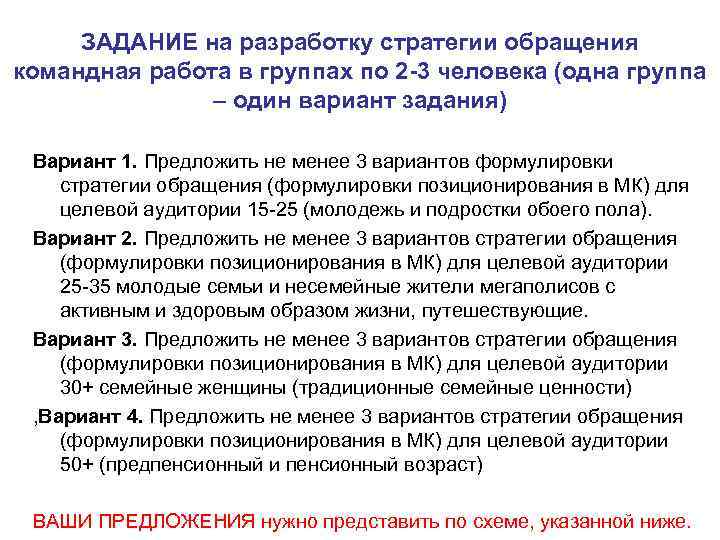 ЗАДАНИЕ на разработку стратегии обращения командная работа в группах по 2-3 человека (одна группа – один вариант задания)

Вариант 1. Предложить не менее 3 вариантов формулировки стратегии обращения (формулировки позиционирования в МК) для целевой аудитории 15-25 (молодежь и подростки обоего пола).

Вариант 2. Предложить не менее 3 вариантов стратегии обращения (формулировки позиционирования в МК) для целевой аудитории 25-35 молодые семьи и несемейные жители мегаполисов с активным и здоровым образом жизни, путешествующие.

Вариант 3. Предложить не менее 3 вариантов стратегии обращения (формулировки позиционирования в МК) для целевой аудитории 30+ семейные женщины (традиционные семейные ценности)

,Вариант 4. Предложить не менее 3 вариантов стратегии обращения (формулировки позиционирования в МК) для целевой аудитории 50+ (предпенсионный и пенсионный возраст)

ВАШИ ПРЕДЛОЖЕНИЯ нужно представить по схеме, указанной ниже.